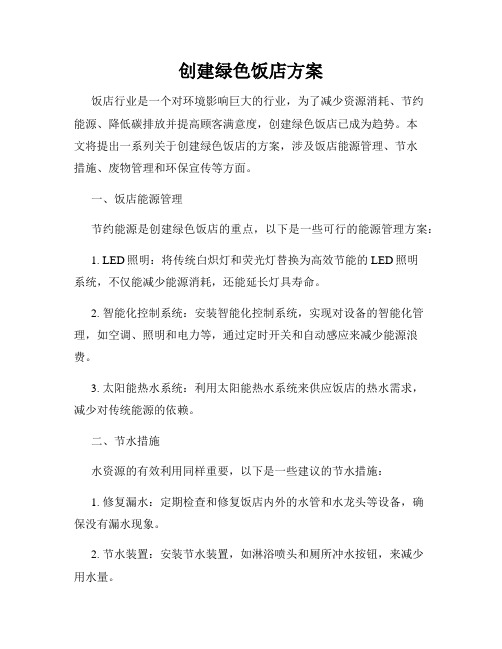 创建绿色饭店方案

饭店行业是一个对环境影响巨大的行业，为了减少资源消耗、节约能源、降低碳排放并提高顾客满意度，创建绿色饭店已成为趋势。本文将提出一系列关于创建绿色饭店的方案，涉及饭店能源管理、节水措施、废物管理和环保宣传等方面。

一、饭店能源管理

节约能源是创建绿色饭店的重点，以下是一些可行的能源管理方案：

1. LED 照明：将传统白炽灯和荧光灯替换为高效节能的 LED 照明系统，不仅能减少能源消耗，还能延长灯具寿命。

2. 智能化控制系统：安装智能化控制系统，实现对设备的智能化管理，如空调、照明和电力等，通过定时开关和自动感应来减少能源浪费。

3. 太阳能热水系统：利用太阳能热水系统来供应饭店的热水需求，减少对传统能源的依赖。

二、节水措施

水资源的有效利用同样重要，以下是一些建议的节水措施：

1. 修复漏水：定期检查和修复饭店内外的水管和水龙头等设备，确保没有漏水现象。

2. 节水装置：安装节水装置，如淋浴喷头和厕所冲水按钮，来减少用水量。